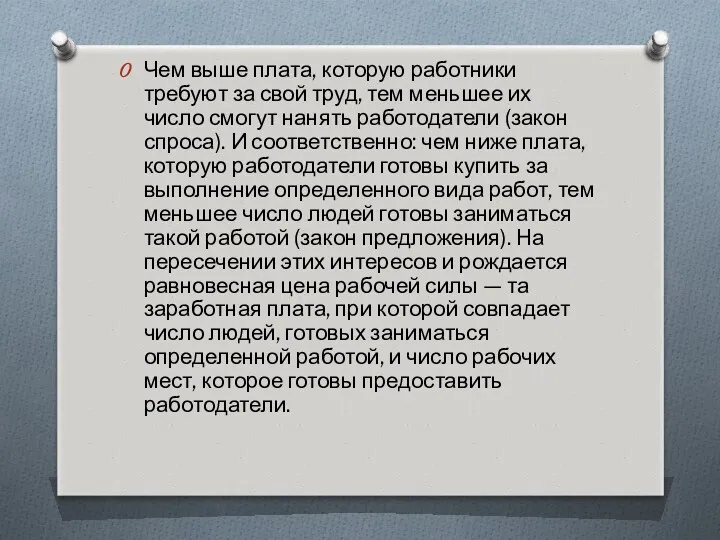 Чем выше плата, которую работники требуют за свой труд, тем меньшее их число смогут нанять работодатели (закон спроса). И соответственно: чем ниже плата, которую работодатели готовы купить за выполнение определенного вида работ, тем меньшее число людей готовы заниматься такой работой (закон предложения). На пересечении этих интересов и рождается равновесная цена рабочей силы — та заработная плата, при которой совпадает число людей, готовых заниматься определенной работой, и число рабочих мест, которое готовы предоставить работодатели.